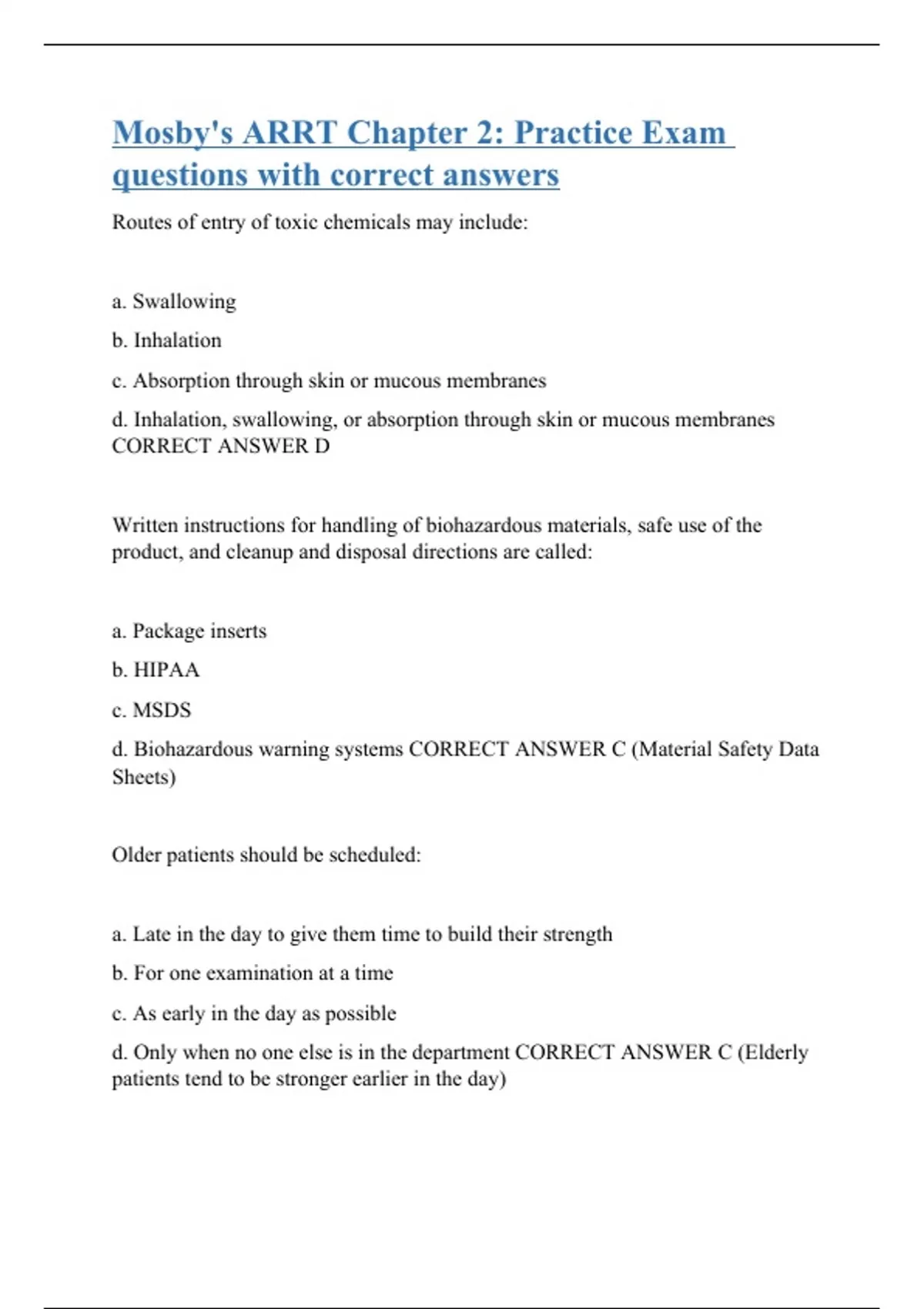 Mosby's ARRT Chapter 2: Practice Exam questions with correct answers

Routes of entry of toxic chemicals may include:

a. Swallowing

b. Inhalation

c. Absorption through skin or mucous membranes

d. Inhalation, swallowing, or absorption through skin or mucous membranes CORRECT ANSWER D

Written instructions for handling of biohazardous materials, safe use of the product, and cleanup and disposal directions are called:

a. Package inserts

b. HIPAA

c. MSDS

d. Biohazardous warning systems CORRECT ANSWER C (Material Safety Data Sheets)

Older patients should be scheduled:

a. Late in the day to give them time to build their strength

b. For one examination at a time

c. As early in the day as possible

d. Only when no one else is in the department CORRECT ANSWER C (Elderly patients tend to be stronger earlier in the day)